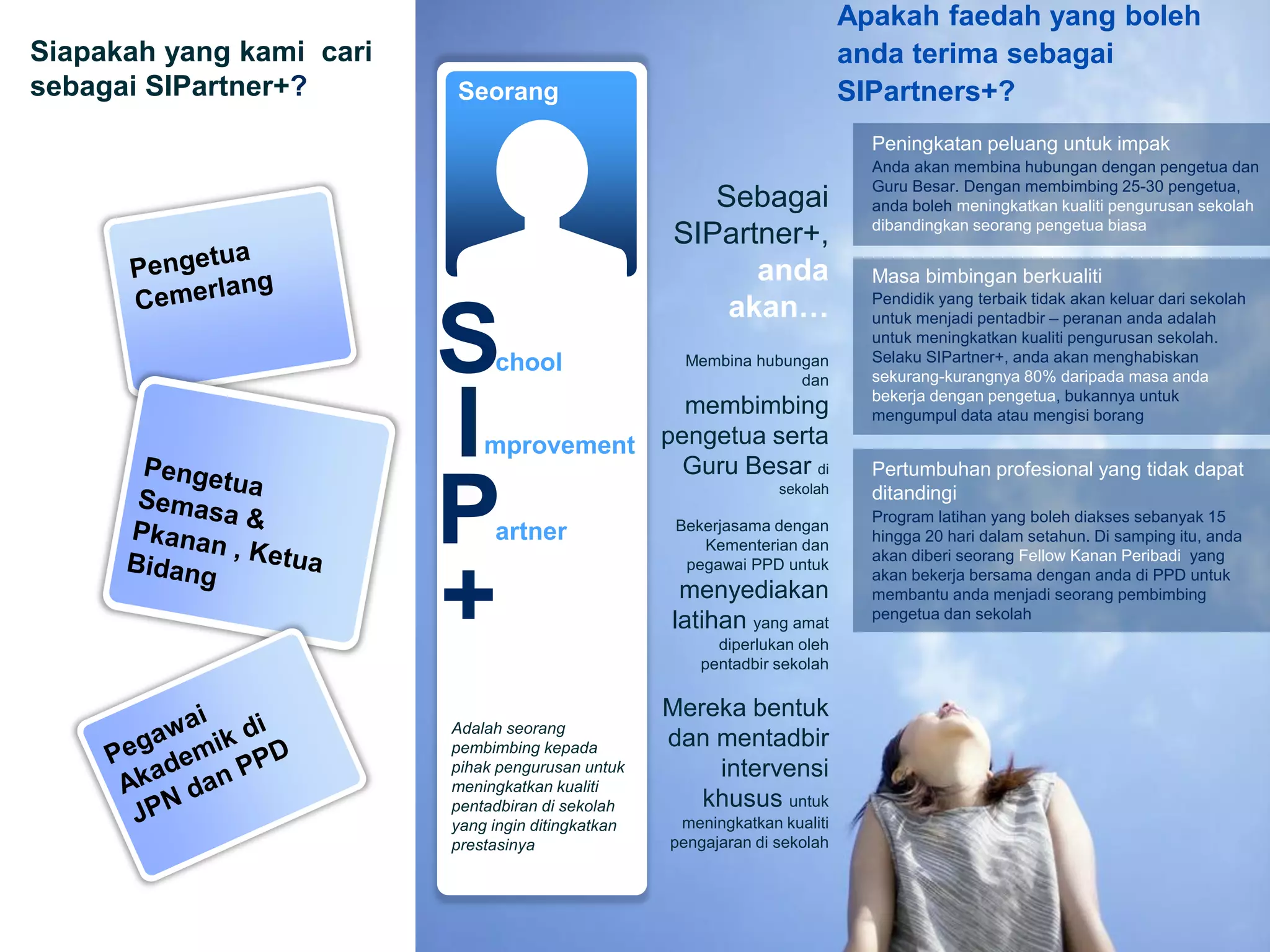 Siapakah yang kami cari sebagai SIPartner+?

Pengetua Cemerlang

Pengetua Semasa & Pkanan , Ketua Bidang

Pegawai Akademik di JPN dan PPD

Seorang

School
Improvement
Partner
+

Adalah seorang pembimbing kepada pihak pengurusan untuk meningkatkan kualiti pentadbiran di sekolah yang ingin ditingkatkan prestasinya

Sebagai SIPartner+, anda akan…

Membina hubungan dan membimbing pengetua serta Guru Besar di sekolah

Bekerjasama dengan Kementerian dan pegawai PPD untuk menyediakan latihan yang amat diperlukan oleh pentadbir sekolah

Mereka bentuk dan mentadbir intervensi khusus untuk meningkatkan kualiti pengajaran di sekolah

Apakah faedah yang boleh anda terima sebagai SIPartners+?

Peningkatan peluang untuk impak
Anda akan membina hubungan dengan pengetua dan Guru Besar. Dengan membimbing 25-30 pengetua, anda boleh meningkatkan kualiti pengurusan sekolah dibandingkan seorang pengetua biasa

Masa bimbingan berkualiti
Pendidik yang terbaik tidak akan keluar dari sekolah untuk menjadi pentadbir – peranan anda adalah untuk meningkatkan kualiti pengurusan sekolah. Selaku SIPartner+, anda akan menghabiskan sekurang-kurangnya 80% daripada masa anda bekerja dengan pengetua, bukannya untuk mengumpul data atau mengisi borang

Pertumbuhan profesional yang tidak dapat ditandingi
Program latihan yang boleh diakses sebanyak 15 hingga 20 hari dalam setahun. Di samping itu, anda akan diberi seorang Fellow Kanan Peribadi yang akan bekerja bersama dengan anda di PPD untuk membantu anda menjadi seorang pembimbing pengetua dan sekolah